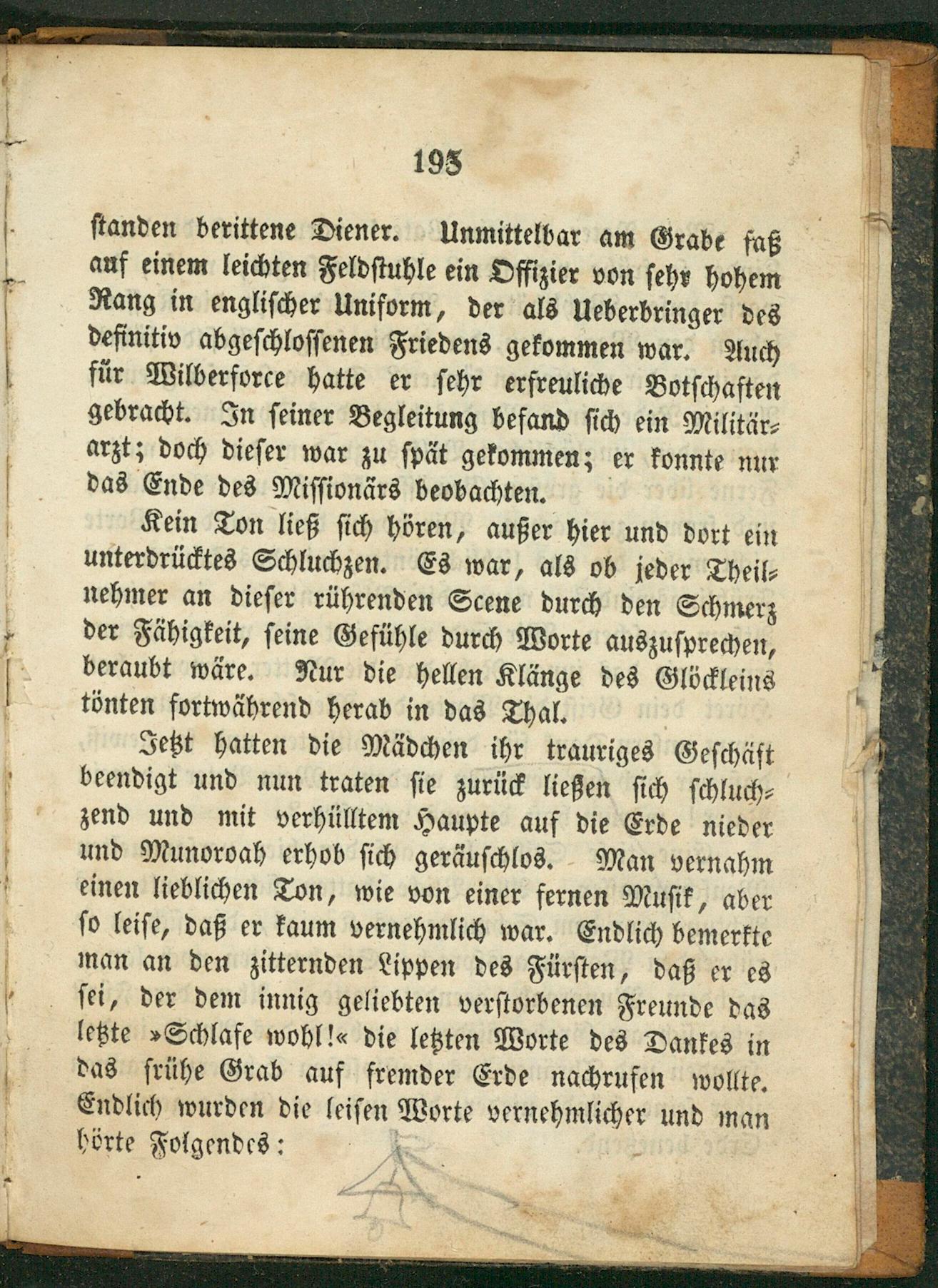 195

standen berittene Diener. Unmittelbar am Grabe saß auf einem leichten Feldstuhle ein Offizier von sehr hohem Rang in englischer Uniform, der als Ueberbringer des definitiv abgeschlossenen Friedens gekommen war. Auch für Wilberforce hatte er sehr erfreuliche Botschaften gebracht. In seiner Begleitung befand sich ein Militärarzt; doch dieser war zu spät gekommen; er konnte nur das Ende des Missionärs beobachten.

Kein Ton ließ sich hören, außer hier und dort ein unterdrücktes Schluchzen. Es war, als ob jeder Theilnehmer an dieser rührenden Scene durch den Schmerz der Fähigkeit, seine Gefühle durch Worte auszusprechen, beraubt wäre. Nur die hellen Klänge des Glöckleins tönten fortwährend herab in das Thal.

Jetzt hatten die Mädchen ihr trauriges Geschäft beendigt und nun traten sie zurück ließen sich schluchzend und mit verhülltem Haupte auf die Erde nieder und Munoroah erhob sich geräuschlos. Man vernahm einen lieblichen Ton, wie von einer fernen Musik, aber so leise, daß er kaum vernehmlich war. Endlich bemerkte man an den zitternden Lippen des Fürsten, daß er es sei, der dem innig geliebten verstorbenen Freunde das letzte »Schlafe wohl!« die letzten Worte des Dankes in das frühe Grab auf fremder Erde nachrufen wollte. Endlich wurden die leisen Worte vernehmlicher und man hörte Folgendes: